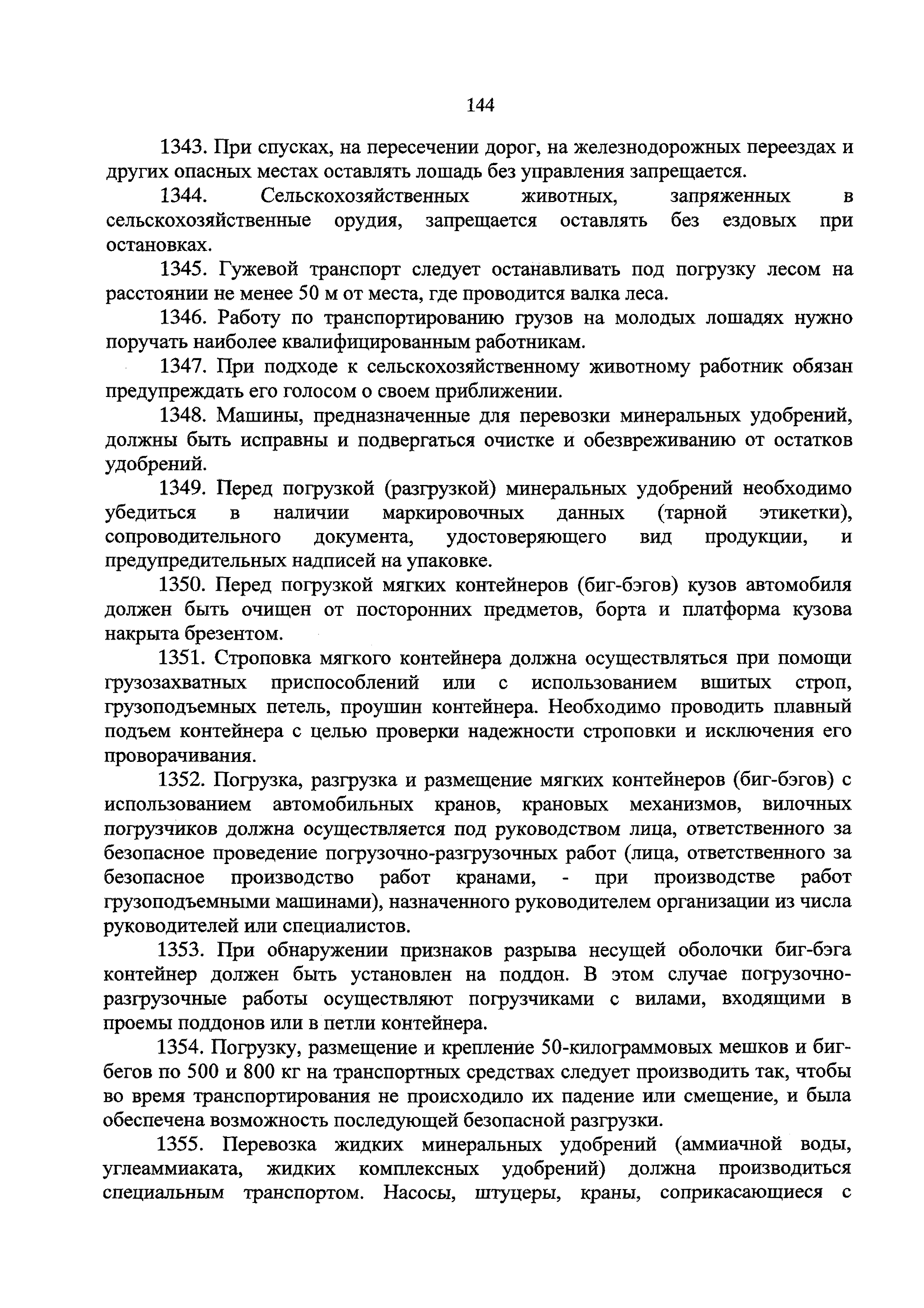 144

1343. При спусках, на пересечении дорог, на железнодорожных переездах и других опасных местах оставлять лошадь без управления запрещается.

1344. Сельскохозяйственных животных, запряженных в сельскохозяйственные орудия, запрещается оставлять без ездовых при остановках.

1345. Гужевой транспорт следует останавливать под погрузку лесом на расстоянии не менее 50 м от места, где проводится валка леса.

1346. Работу по транспортированию грузов на молодых лошадях нужно поручать наиболее квалифицированным работникам.

1347. При подходе к сельскохозяйственному животному работник обязан предупреждать его голосом о своем приближении.

1348. Машины, предназначенные для перевозки минеральных удобрений, должны быть исправны и подвергаться очистке и обезвреживанию от остатков удобрений.

1349. Перед погрузкой (разгрузкой) минеральных удобрений необходимо убедиться в наличии маркировочных данных (тарной этикетки), сопроводительного документа, удостоверяющего вид продукции, и предупредительных надписей на упаковке.

1350. Перед погрузкой мягких контейнеров (биг-бэгов) кузов автомобиля должен быть очищен от посторонних предметов, борта и платформа кузова накрыта брезентом.

1351. Строповка мягкого контейнера должна осуществляться при помощи грузозахватных приспособлений или с использованием вшитых строп, грузоподъемных петель, проушин контейнера. Необходимо проводить плавный подъем контейнера с целью проверки надежности строповки и исключения его проворачивания.

1352. Погрузка, разгрузка и размещение мягких контейнеров (биг-бэгов) с использованием автомобильных кранов, крановых механизмов, вилочных погрузчиков должна осуществляется под руководством лица, ответственного за безопасное проведение погрузочно-разгрузочных работ (лица, ответственного за безопасное производство работ кранами, - при производстве работ грузоподъемными машинами), назначенного руководителем организации из числа руководителей или специалистов.

1353. При обнаружении признаков разрыва несущей оболочки биг-бэга контейнер должен быть установлен на поддон. В этом случае погрузочно-разгрузочные работы осуществляют погрузчиками с вилами, входящими в проемы поддонов или в петли контейнера.

1354. Погрузку, размещение и крепление 50-килограммовых мешков и биг-бегов по 500 и 800 кг на транспортных средствах следует производить так, чтобы во время транспортирования не происходило их падение или смещение, и была обеспечена возможность последующей безопасной разгрузки.

1355. Перевозка жидких минеральных удобрений (аммиачной воды, углеаммиаката, жидких комплексных удобрений) должна производиться специальным транспортом. Насосы, штуцеры, краны, соприкасающиеся с